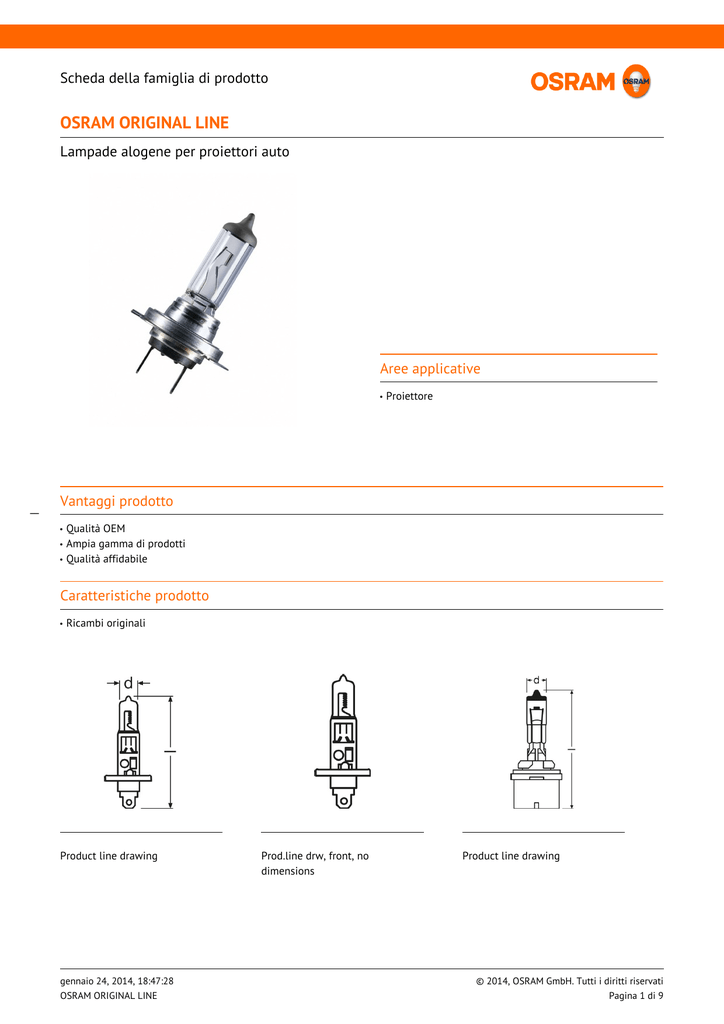 Scheda della famiglia di prodotto

OSRAM

OSRAM ORIGINAL LINE

Lampade alogene per proiettori auto

Aree applicative

• Proiettore

Vantaggi prodotto

• Qualità OEM
• Ampia gamma di prodotti
• Qualità affidabile

Caratteristiche prodotto

• Ricambi originali

d

l

d

l

Product line drawing

Prod.line drw, front, no dimensions

Product line drawing

gennaio 24, 2014, 18:47:28
OSRAM ORIGINAL LINE

© 2014, OSRAM GmbH. Tutti i diritti riservati
Pagina 1 di 9